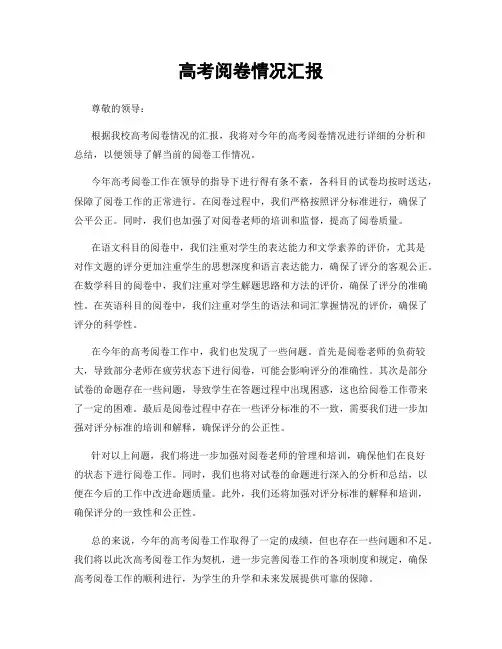 高考阅卷情况汇报

尊敬的领导：

根据我校高考阅卷情况的汇报，我将对今年的高考阅卷情况进行详细的分析和总结，以便领导了解当前的阅卷工作情况。

今年高考阅卷工作在领导的指导下进行得有条不紊，各科目的试卷均按时送达，保障了阅卷工作的正常进行。在阅卷过程中，我们严格按照评分标准进行，确保了公平公正。同时，我们也加强了对阅卷老师的培训和监督，提高了阅卷质量。

在语文科目的阅卷中，我们注重对学生的表达能力和文学素养的评价，尤其是对作文题的评分更加注重学生的思想深度和语言表达能力，确保了评分的客观公正。在数学科目的阅卷中，我们注重对学生解题思路和方法的评价，确保了评分的准确性。在英语科目的阅卷中，我们注重对学生的语法和词汇掌握情况的评价，确保了评分的科学性。

在今年的高考阅卷工作中，我们也发现了一些问题。首先是阅卷老师的负荷较大，导致部分老师在疲劳状态下进行阅卷，可能会影响评分的准确性。其次是部分试卷的命题存在一些问题，导致学生在答题过程中出现困惑，这也给阅卷工作带来了一定的困难。最后是阅卷过程中存在一些评分标准的不一致，需要我们进一步加强对评分标准的培训和解释，确保评分的公正性。

针对以上问题，我们将进一步加强对阅卷老师的管理和培训，确保他们在良好的状态下进行阅卷工作。同时，我们也将对试卷的命题进行深入的分析和总结，以便在今后的工作中改进命题质量。此外，我们还将加强对评分标准的解释和培训，确保评分的一致性和公正性。

总的来说，今年的高考阅卷工作取得了一定的成绩，但也存在一些问题和不足。我们将以此次高考阅卷工作为契机，进一步完善阅卷工作的各项制度和规定，确保高考阅卷工作的顺利进行，为学生的升学和未来发展提供可靠的保障。